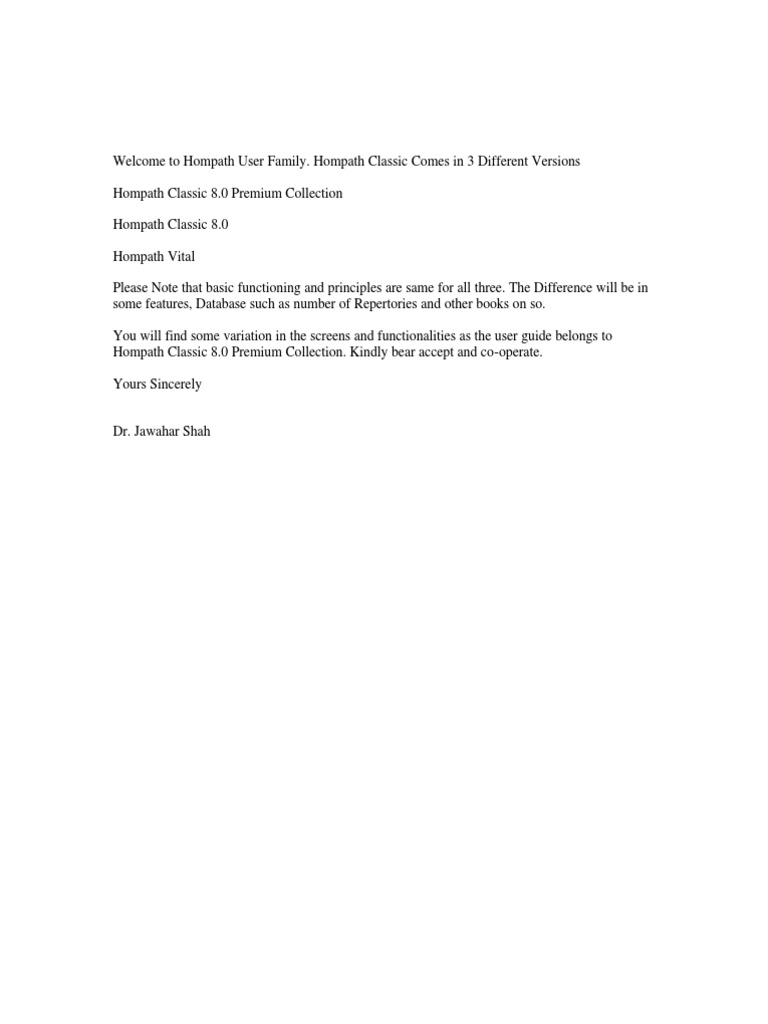 Welcome to Hompath User Family. Hompath Classic Comes in 3 Different Versions

Hompath Classic 8.0 Premium Collection

Hompath Classic 8.0

Hompath Vital

Please Note that basic functioning and principles are same for all three. The Difference will be in some features, Database such as number of Repertories and other books on so.

You will find some variation in the screens and functionalities as the user guide belongs to Hompath Classic 8.0 Premium Collection. Kindly bear accept and co-operate.

Yours Sincerely

Dr. Jawahar Shah